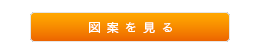 図案を見る